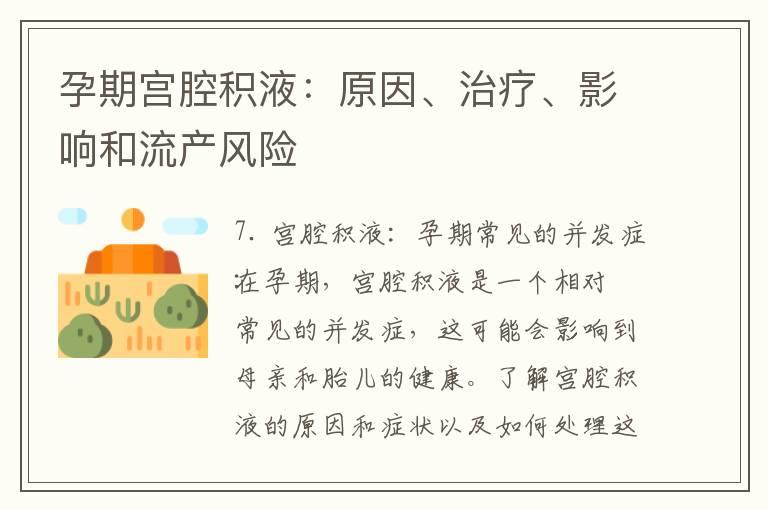 孕期宫腔积液：原因、治疗、影响和流产风险

7. 宫腔积液：孕期常见的并发症

在孕期，宫腔积液是一个相对常见的并发症，这可能会影响到母亲和胎儿的健康。了解宫腔积液的原因和症状以及如何处理这